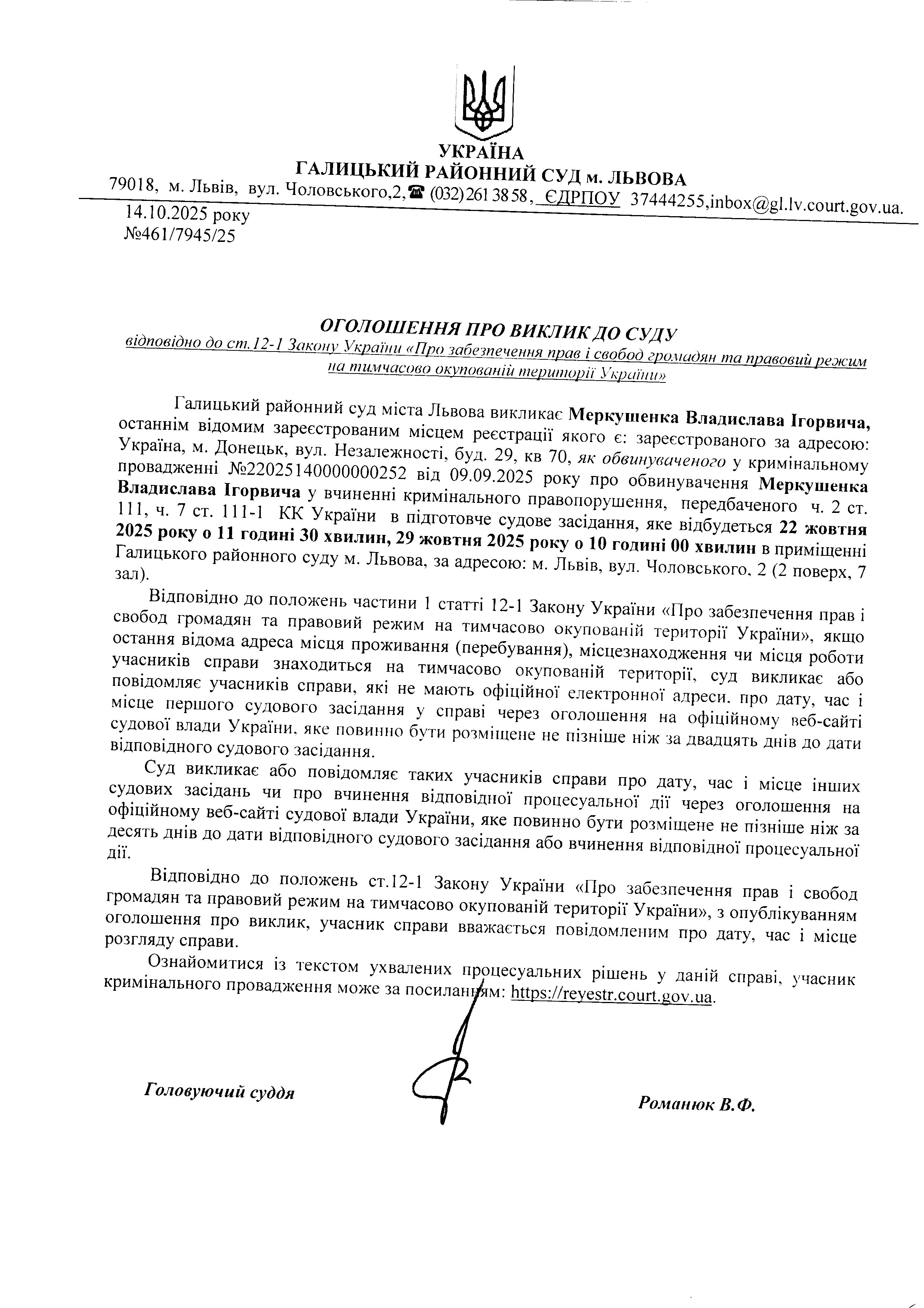 УКРАЇНА
ГАЛИЦЬКИЙ РАЙОННИЙ СУД м. ЛЬВОВА
79018, м. Львів, вул. Чоловського,2,☎ (032) 261 38 58, ЄДРПОУ 37444255,inbox@gl.lv.court.gov.ua.
14.10.2025 року
№461/7945/25

ОГОЛОШЕННЯ ПРО ВИКЛИК ДО СУДУ
відповідно до ст.12-1 Закону України «Про забезпечення прав і свобод громадян та правовий режим на тимчасово окупованій території України»

Галицький районний суд міста Львова викликає Меркушенка Владислава Ігорвича, останнім відомим зареєстрованим місцем реєстрації якого є: зареєстрованого за адресою: Україна, м. Донецьк, вул. Незалежності, буд. 29, кв 70, як обвинуваченого у кримінальному провадженні №22025140000000252 від 09.09.2025 року про обвинувачення Меркушенка Владислава Ігорвича у вчиненні кримінального правопорушення, передбаченого ч. 2 ст. 111, ч. 7 ст. 111-1 КК України в підготовче судове засідання, яке відбудеться 22 жовтня 2025 року о 11 годині 30 хвилин, 29 жовтня 2025 року о 10 годині 00 хвилин в приміщенні Галицького районного суду м. Львова, за адресою: м. Львів, вул. Чоловського, 2 (2 поверх, 7 зал).

Відповідно до положень частини 1 статті 12-1 Закону України «Про забезпечення прав і свобод громадян та правовий режим на тимчасово окупованій території України», якщо остання відома адреса місця проживання (перебування), місцезнаходження чи місця роботи учасників справи знаходиться на тимчасово окупованій території, суд викликає або повідомляє учасників справи, які не мають офіційної електронної адреси, про дату, час і місце першого судового засідання у справі через оголошення на офіційному веб-сайті судової влади України, яке повинно бути розміщене не пізніше ніж за двадцять днів до дати відповідного судового засідання.

Суд викликає або повідомляє таких учасників справи про дату, час і місце інших судових засідань чи про вчинення відповідної процесуальної дії через оголошення на офіційному веб-сайті судової влади України, яке повинно бути розміщене не пізніше ніж за десять днів до дати відповідного судового засідання або вчинення відповідної процесуальної дії.

Відповідно до положень ст.12-1 Закону України «Про забезпечення прав і свобод громадян та правовий режим на тимчасово окупованій території України», з опублікуванням оголошення про виклик, учасник справи вважається повідомленим про дату, час і місце розгляду справи.

Ознайомитися із текстом ухвалених процесуальних рішень у даній справі, учасник кримінального провадження може за посиланням: https://reyestr.court.gov.ua.

Головуючий суддя

Романюк В.Ф.